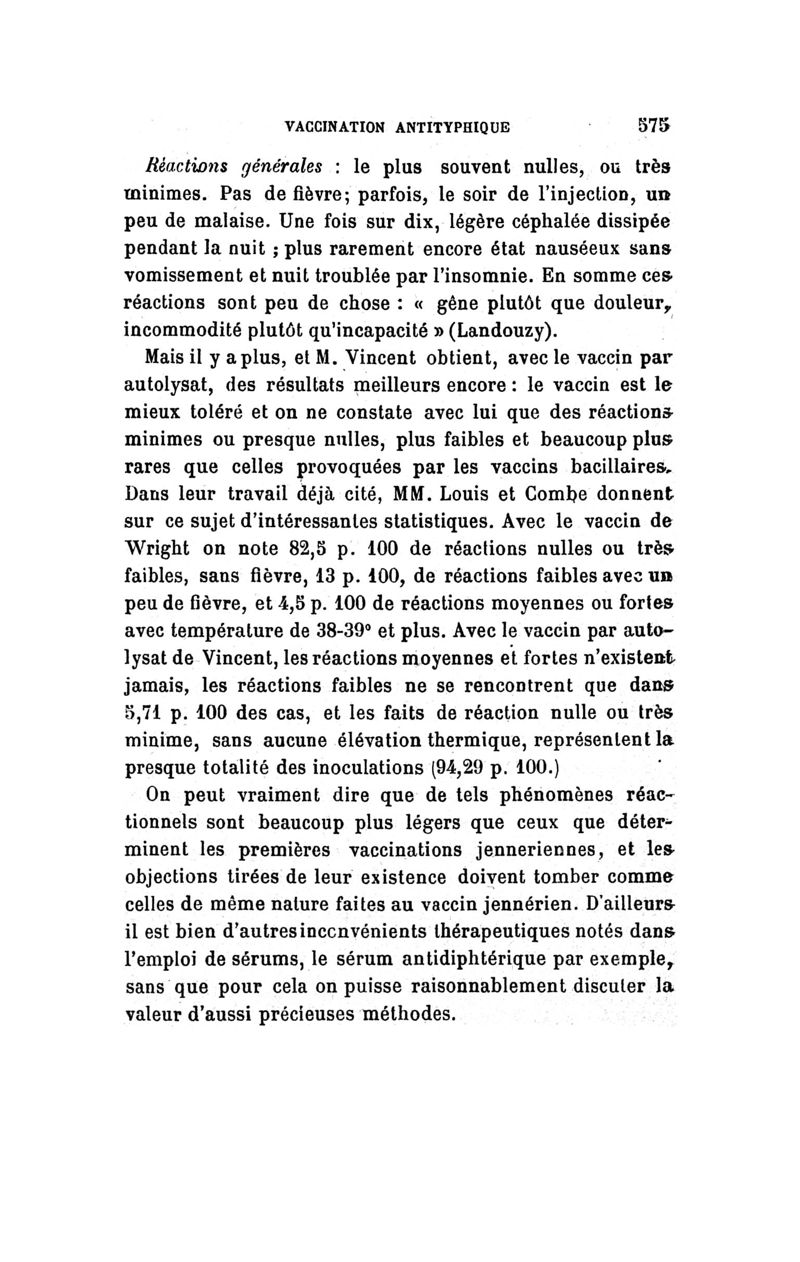 VACCINATION ANTITYPHIQUE 575

Réactions générales : le plus souvent nulles, ou très minimes. Pas de fièvre; parfois, le soir de l'injection, un peu de malaise. Une fois sur dix, légère céphalée dissipée pendant la nuit ; plus rarement encore état nauséeux sans vomissement et nuit troublée par l'insomnie. En somme ces réactions sont peu de chose : « gêne plutôt que douleur, incommodité plutôt qu'incapacité » (Landouzy).

Mais il y a plus, et M. Vincent obtient, avec le vaccin par autolysat, des résultats meilleurs encore : le vaccin est le mieux toléré et on ne constate avec lui que des réactions minimes ou presque nulles, plus faibles et beaucoup plus rares que celles provoquées par les vaccins bacillaires. Dans leur travail déjà cité, MM. Louis et Combe donnent sur ce sujet d'intéressantes statistiques. Avec le vaccin de Wright on note 82,5 p. 100 de réactions nulles ou très faibles, sans fièvre, 13 p. 100, de réactions faibles avec un peu de fièvre, et 4,5 p. 100 de réactions moyennes ou fortes avec température de 38-39° et plus. Avec le vaccin par autolysat de Vincent, les réactions moyennes et fortes n'existent jamais, les réactions faibles ne se rencontrent que dans 5,71 p. 100 des cas, et les faits de réaction nulle ou très minime, sans aucune élévation thermique, représentent la presque totalité des inoculations (94,29 p. 100.)

On peut vraiment dire que de tels phénomènes réactionnels sont beaucoup plus légers que ceux que déterminent les premières vaccinations jenneriennes, et les objections tirées de leur existence doivent tomber comme celles de même nature faites au vaccin jennérien. D'ailleurs il est bien d'autres inconvénients thérapeutiques notés dans l'emploi de sérums, le sérum antidiphtérique par exemple, sans que pour cela on puisse raisonnablement discuter la valeur d'aussi précieuses méthodes.